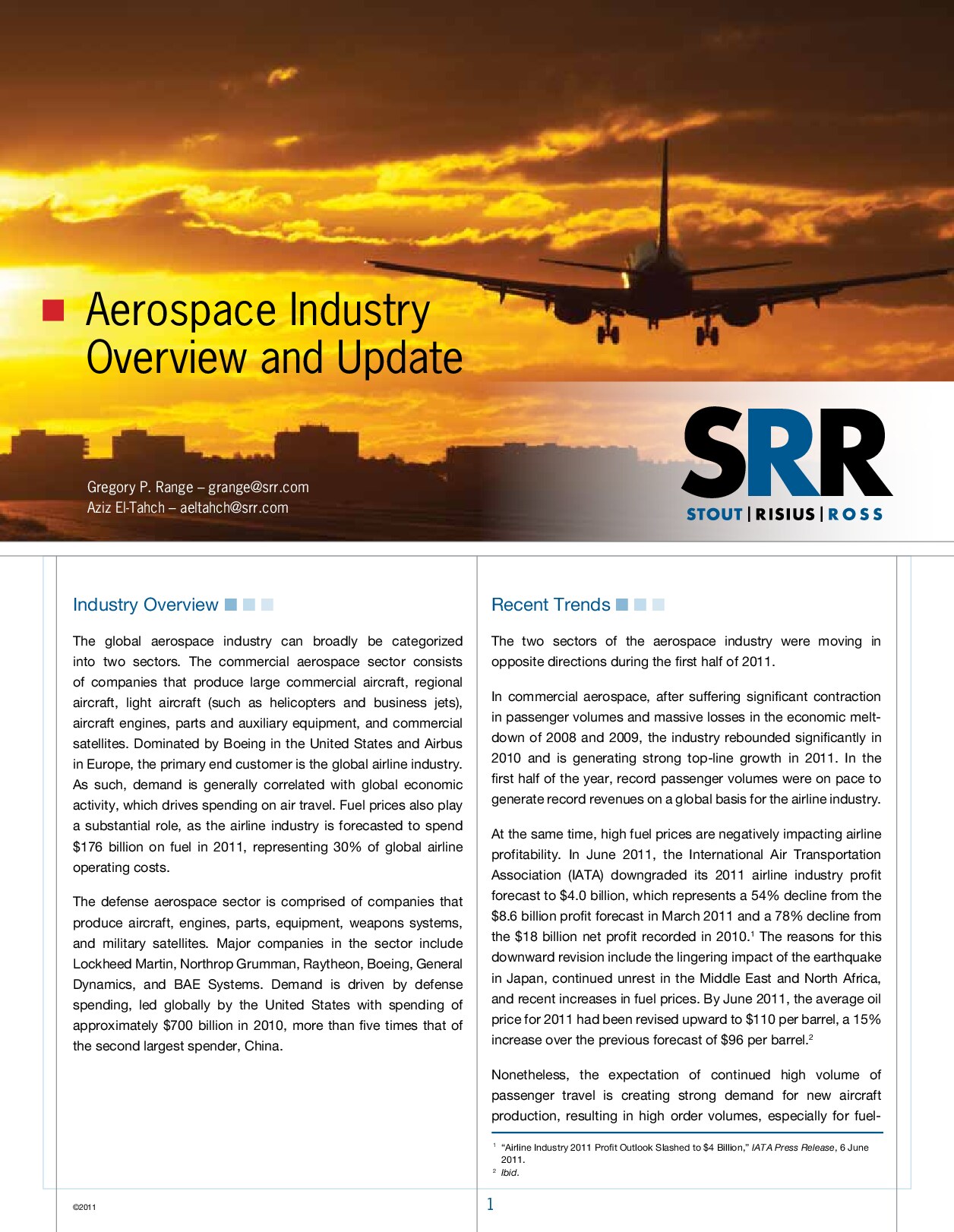 Aerospace Industry Overview and Update

Gregory P. Range – grange@srr.com
Aziz El-Tahch – aeltahch@srr.com

SRR
STOUT | RISIUS | ROSS

Industry Overview

The global aerospace industry can broadly be categorized into two sectors. The commercial aerospace sector consists of companies that produce large commercial aircraft, regional aircraft, light aircraft (such as helicopters and business jets), aircraft engines, parts and auxiliary equipment, and commercial satellites. Dominated by Boeing in the United States and Airbus in Europe, the primary end customer is the global airline industry. As such, demand is generally correlated with global economic activity, which drives spending on air travel. Fuel prices also play a substantial role, as the airline industry is forecasted to spend $176 billion on fuel in 2011, representing 30% of global airline operating costs.

The defense aerospace sector is comprised of companies that produce aircraft, engines, parts, equipment, weapons systems, and military satellites. Major companies in the sector include Lockheed Martin, Northrop Grumman, Raytheon, Boeing, General Dynamics, and BAE Systems. Demand is driven by defense spending, led globally by the United States with spending of approximately $700 billion in 2010, more than five times that of the second largest spender, China.

Recent Trends

The two sectors of the aerospace industry were moving in opposite directions during the first half of 2011.

In commercial aerospace, after suffering significant contraction in passenger volumes and massive losses in the economic meltdown of 2008 and 2009, the industry rebounded significantly in 2010 and is generating strong top-line growth in 2011. In the first half of the year, record passenger volumes were on pace to generate record revenues on a global basis for the airline industry.

At the same time, high fuel prices are negatively impacting airline profitability. In June 2011, the International Air Transportation Association (IATA) downgraded its 2011 airline industry profit forecast to $4.0 billion, which represents a 54% decline from the $8.6 billion profit forecast in March 2011 and a 78% decline from the $18 billion net profit recorded in 2010.$^{1}$ The reasons for this downward revision include the lingering impact of the earthquake in Japan, continued unrest in the Middle East and North Africa, and recent increases in fuel prices. By June 2011, the average oil price for 2011 had been revised upward to $110 per barrel, a 15% increase over the previous forecast of $96 per barrel.$^{2}$

Nonetheless, the expectation of continued high volume of passenger travel is creating strong demand for new aircraft production, resulting in high order volumes, especially for fuel-

$^{1}$ "Airline Industry 2011 Profit Outlook Slashed to $4 Billion," IATA Press Release, 6 June 2011.
$^{2}$ Ibid.

©2011

1